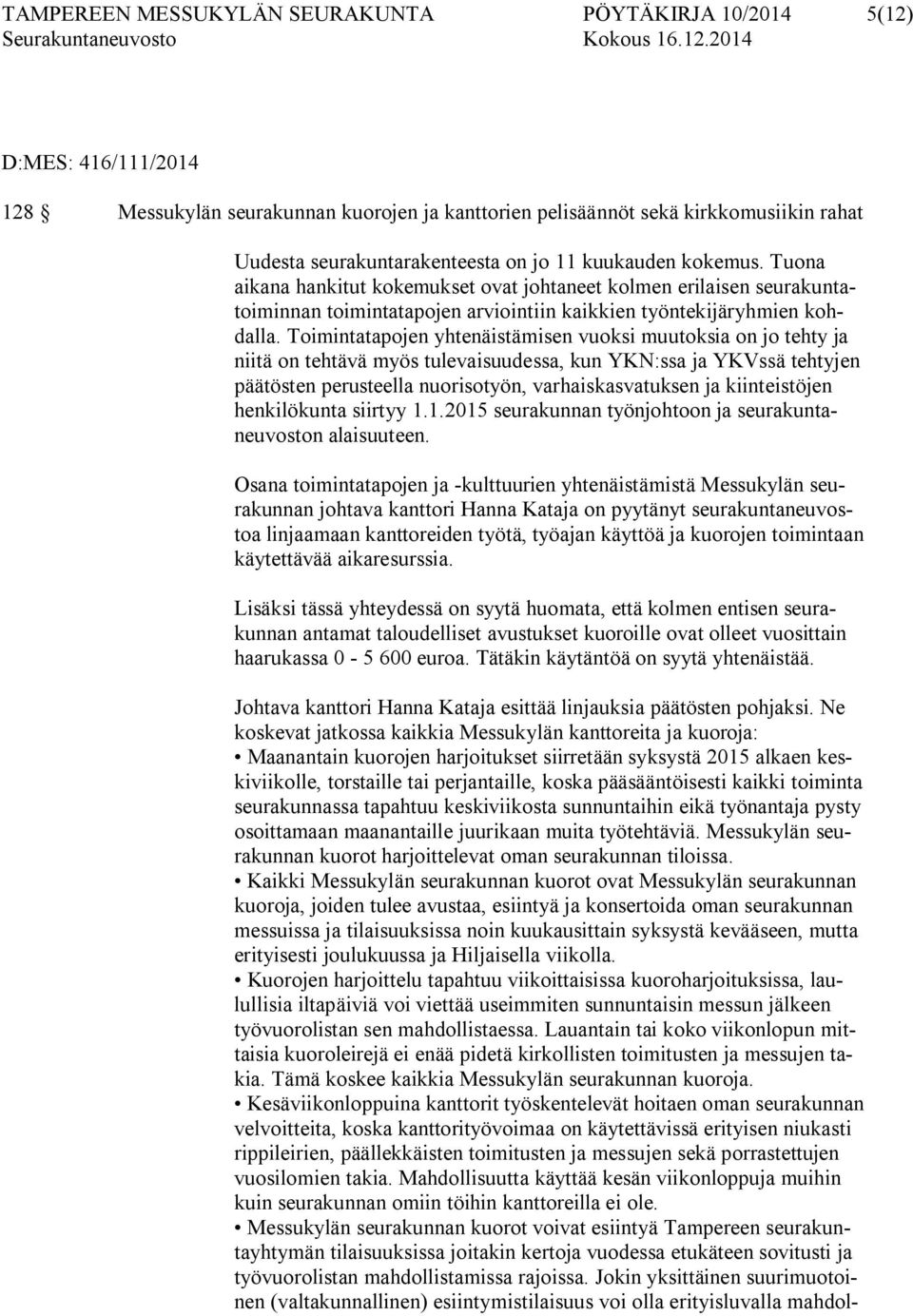 TAMPEREEN MESSUKYLÄN SEURAKUNTA PÖYTÄKIRJA 10/2014 5(12)
Seurakuntaneuvosto Kokous 16.12.2014

D:MES: 416/111/2014

128 § Messukylän seurakunnan kuorojen ja kanttorien pelisäännöt sekä kirkkomusiikin rahat

Uudesta seurakuntarakenteesta on jo 11 kuukauden kokemus. Tuona aikana hankitut kokemukset ovat johtaneet kolmen erilaisen seurakuntatoiminnan toimintatapojen arviointiin kaikkien työntekijäryhmien kohdalla. Toimintatapojen yhtenäistämisen vuoksi muutoksia on jo tehty ja niitä on tehtävä myös tulevaisuudessa, kun YKN:ssa ja YKVssä tehtyjen päätösten perusteella nuorisotyön, varhaiskasvatuksen ja kiinteistöjen henkilökunta siirtyy 1.1.2015 seurakunnan työnjohtoon ja seurakuntaneuvoston alaisuuteen.

Osana toimintatapojen ja -kulttuurien yhtenäistämistä Messukylän seurakunnan johtava kanttori Hanna Kataja on pyytänyt seurakuntaneuvostoa linjaamaan kanttoreiden työtä, työajan käyttöä ja kuorojen toimintaan käytettävää aikaresurssia.

Lisäksi tässä yhteydessä on syytä huomata, että kolmen entisen seurakunnan antamat taloudelliset avustukset kuoroille ovat olleet vuosittain haarukassa 0 - 5 600 euroa. Tätäkin käytäntöä on syytä yhtenäistää.

Johtava kanttori Hanna Kataja esittää linjauksia päätösten pohjaksi. Ne koskevat jatkossa kaikkia Messukylän kanttoreita ja kuoroja:
• Maanantain kuorojen harjoitukset siirretään syksystä 2015 alkaen keskiviikolle, torstaille tai perjantaille, koska pääsääntöisesti kaikki toiminta seurakunnassa tapahtuu keskiviikosta sunnuntaihin eikä työnantaja pysty osoittamaan maanantaille juurikaan muita työtehtäviä. Messukylän seurakunnan kuorot harjoittelevat oman seurakunnan tiloissa.
• Kaikki Messukylän seurakunnan kuorot ovat Messukylän seurakunnan kuoroja, joiden tulee avustaa, esiintyä ja konsertoida oman seurakunnan messuissa ja tilaisuuksissa noin kuukausittain syksystä kevääseen, mutta erityisesti joulukuussa ja Hiljaisella viikolla.
• Kuorojen harjoittelu tapahtuu viikoittaisissa kuoroharjoituksissa, laulullisia iltapäiviä voi viettää useimmiten sunnuntaisin messun jälkeen työvuorolistan sen mahdollistaessa. Lauantain tai koko viikonlopun mittaisia kuoroleirejä ei enää pidetä kirkollisten toimitusten ja messujen takia. Tämä koskee kaikkia Messukylän seurakunnan kuoroja.
• Kesäviikonloppuina kanttorit työskentelevät hoitaen oman seurakunnan velvoitteita, koska kanttorityövoimaa on käytettävissä erityisen niukasti rippileirien, päällekkäisten toimitusten ja messujen sekä porrastettujen vuosilomien takia. Mahdollisuutta käyttää kesän viikonloppuja muihin kuin seurakunnan omiin töihin kanttoreilla ei ole.
• Messukylän seurakunnan kuorot voivat esiintyä Tampereen seurakuntayhtymän tilaisuuksissa joitakin kertoja vuodessa etukäteen sovitusti ja työvuorolistan mahdollistamissa rajoissa. Jokin yksittäinen suurimuotoinen (valtakunnallinen) esiintymistilaisuus voi olla erityisluvalla mahdol-